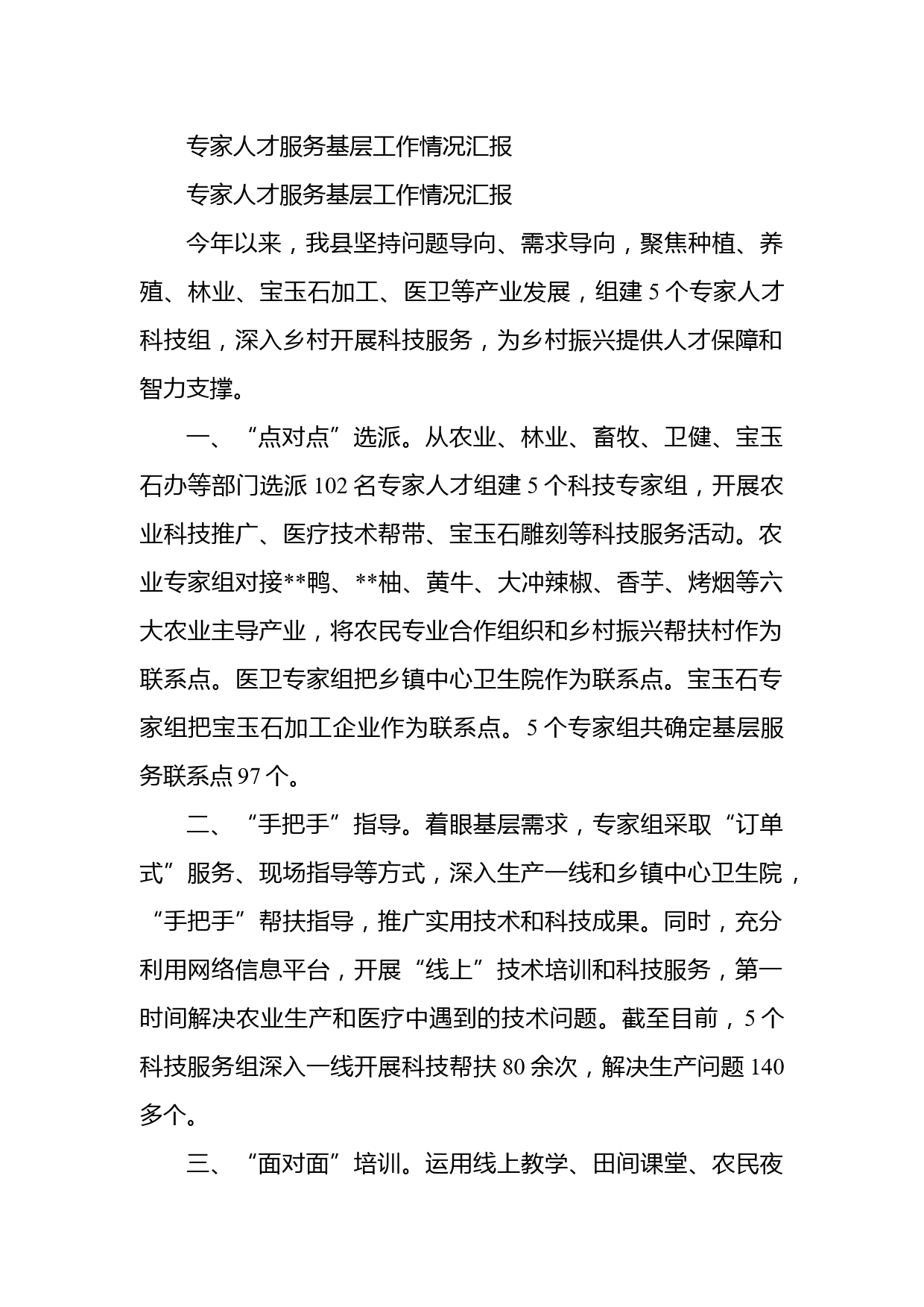 专家人才服务基层工作情况汇报

专家人才服务基层工作情况汇报

今年以来，我县坚持问题导向、需求导向，聚焦种植、养殖、林业、宝玉石加工、医卫等产业发展，组建5个专家人才科技组，深入乡村开展科技服务，为乡村振兴提供人才保障和智力支撑。

一、“点对点”选派。从农业、林业、畜牧、卫健、宝玉石办等部门选派102名专家人才组建5个科技专家组，开展农业科技推广、医疗技术帮带、宝玉石雕刻等科技服务活动。农业专家组对接**鸭、**柚、黄牛、大冲辣椒、香芋、烤烟等六大农业主导产业，将农民专业合作组织和乡村振兴帮扶村作为联系点。医卫专家组把乡镇中心卫生院作为联系点。宝玉石专家组把宝玉石加工企业作为联系点。5个专家组共确定基层服务联系点97个。

二、“手把手”指导。着眼基层需求，专家组采取“订单式”服务、现场指导等方式，深入生产一线和乡镇中心卫生院，“手把手”帮扶指导，推广实用技术和科技成果。同时，充分利用网络信息平台，开展“线上”技术培训和科技服务，第一时间解决农业生产和医疗中遇到的技术问题。截至目前，5个科技服务组深入一线开展科技帮扶80余次，解决生产问题140多个。

三、“面对面”培训。运用线上教学、田间课堂、农民夜